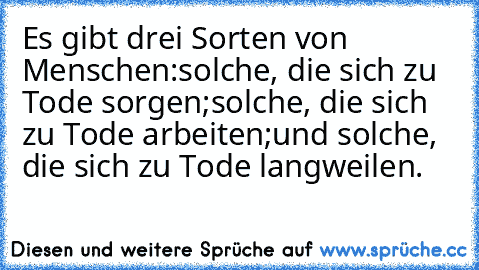 Es gibt drei Sorten von Menschen:solche, die sich zu Tode sorgen;solche, die sich zu Tode arbeiten;und solche, die sich zu Tode langweilen.

Diesen und weitere Sprüche auf www.sprüche.cc